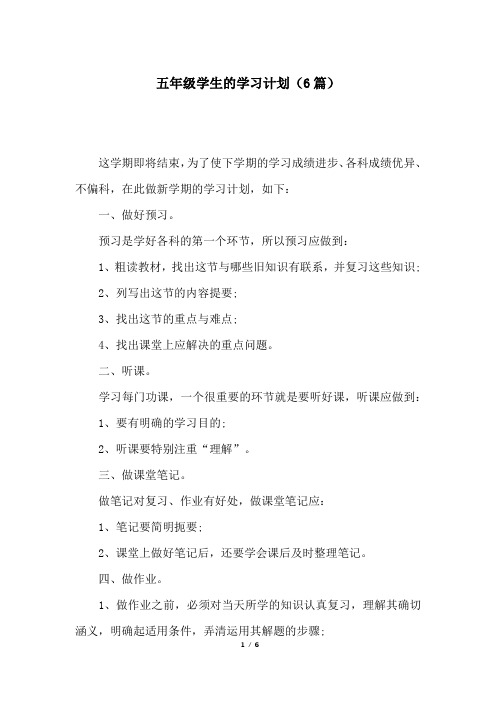 五年级学生的学习计划（6篇）

这学期即将结束，为了使下学期的学习成绩进步、各科成绩优异、不偏科，在此做新学期的学习计划，如下：

一、做好预习。

预习是学好各科的第一个环节，所以预习应做到：

1、粗读教材，找出这节与哪些旧知识有联系，并复习这些知识；

2、列写出这节的内容提要；

3、找出这节的重点与难点；

4、找出课堂上应解决的重点问题。

二、听课。

学习每门功课，一个很重要的环节就是要听好课，听课应做到：

1、要有明确的学习目的；

2、听课要特别注重“理解”。

三、做课堂笔记。

做笔记对复习、作业有好处，做课堂笔记应：

1、笔记要简明扼要；

2、课堂上做好笔记后，还要学会课后及时整理笔记。

四、做作业。

1、做作业之前，必须对当天所学的知识认真复习，理解其确切涵义，明确起适用条件，弄清运用其解题的步骤；

1 / 6